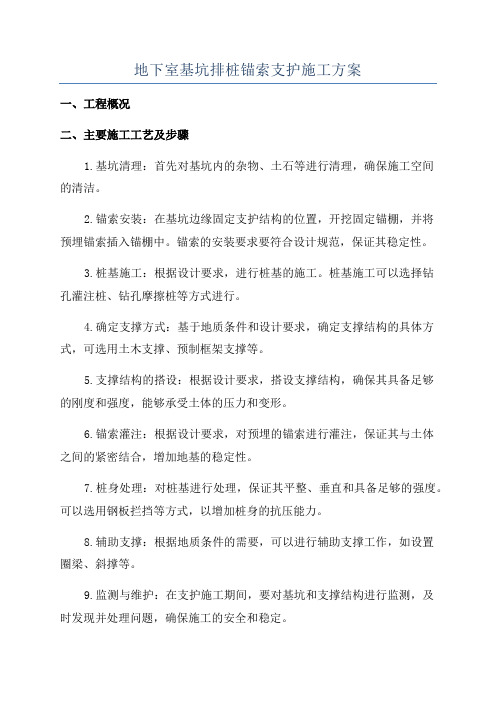 地下室基坑排桩锚索支护施工方案

一、工程概况

二、主要施工工艺及步骤

1.基坑清理：首先对基坑内的杂物、土石等进行清理，确保施工空间的清洁。

2.锚索安装：在基坑边缘固定支护结构的位置，开挖固定锚棚，并将预埋锚索插入锚棚中。锚索的安装要求要符合设计规范，保证其稳定性。

3.桩基施工：根据设计要求，进行桩基的施工。桩基施工可以选择钻孔灌注桩、钻孔摩擦桩等方式进行。

4.确定支撑方式：基于地质条件和设计要求，确定支撑结构的具体方式，可选用土木支撑、预制框架支撑等。

5.支撑结构的搭设：根据设计要求，搭设支撑结构，确保其具备足够的刚度和强度，能够承受土体的压力和变形。

6.锚索灌注：根据设计要求，对预埋的锚索进行灌注，保证其与土体之间的紧密结合，增加地基的稳定性。

7.桩身处理：对桩基进行处理，保证其平整、垂直和具备足够的强度。可以选用钢板拦挡等方式，以增加桩身的抗压能力。

8.辅助支撑：根据地质条件的需要，可以进行辅助支撑工作，如设置圈梁、斜撑等。

9.监测与维护：在支护施工期间，要对基坑和支撑结构进行监测，及时发现并处理问题，确保施工的安全和稳定。